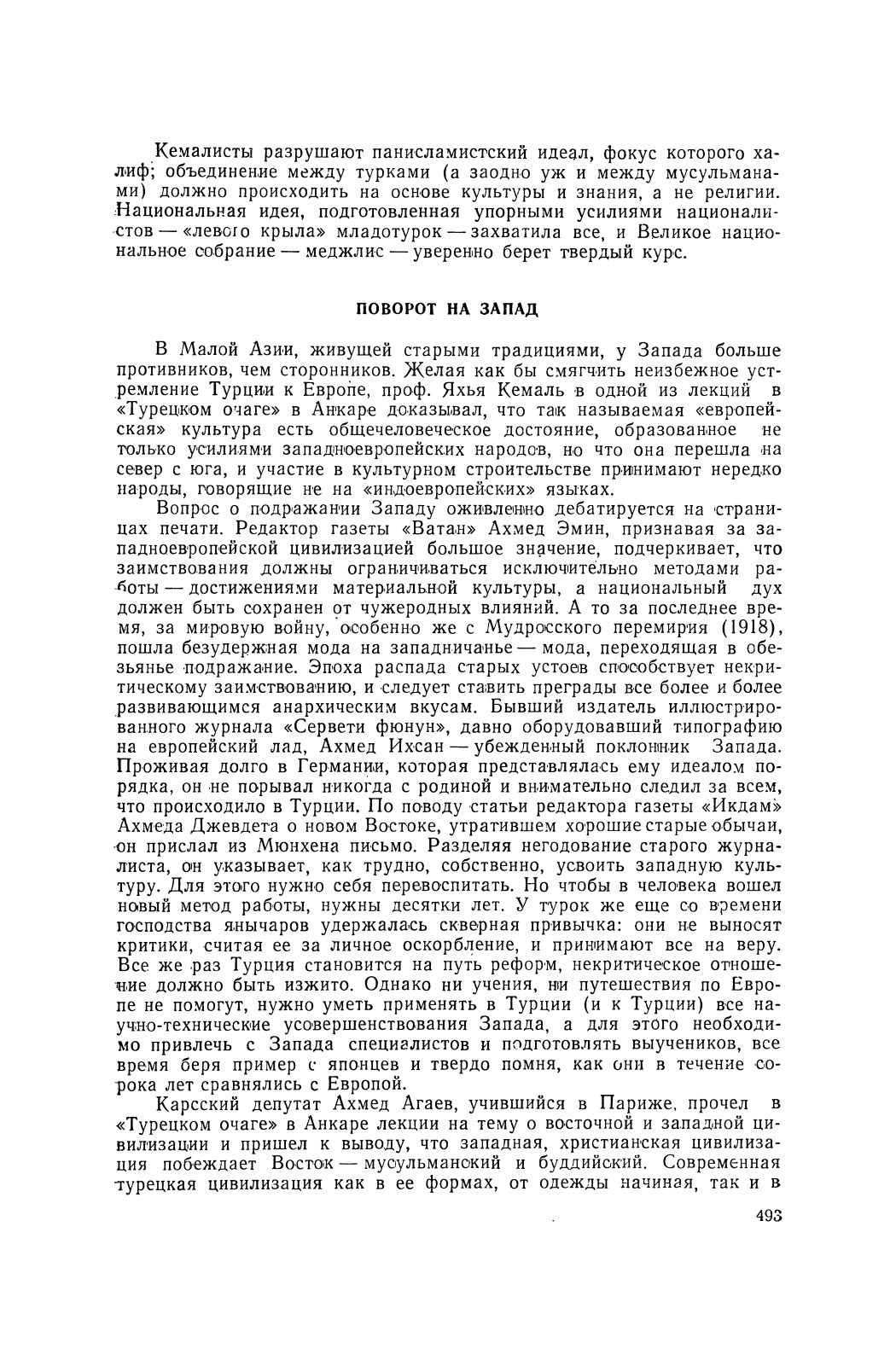 Кемалисты разрушают панисламистский идеал, фокус которого халиф; объединение между турками (а заодно уж и между мусульманами) должно происходить на основе культуры и знания, а не религии. Национальная идея, подготовленная упорными усилиями националистов — «левого крыла» младотурок — захватила все, и Великое национальное собрание — меджлис — уверенно берет твердый курс.

ПОВОРОТ НА ЗАПАД

В Малой Азии, живущей старыми традициями, у Запада больше противников, чем сторонников. Желая как бы смягчить неизбежное устремление Турции к Европе, проф. Яхья Кемаль в одной из лекций в «Турецком очаге» в Анкаре доказывал, что так называемая «европейская» культура есть общечеловеческое достояние, образованное не только усилиями западноевропейских народов, но что она перешла на север с юга, и участие в культурном строительстве принимают нередко народы, говорящие не на «индоевропейских» языках.

Вопрос о подражании Западу оживленно дебатируется на страницах печати. Редактор газеты «Ватан» Ахмед Эмин, признавая за западноевропейской цивилизацией большое значение, подчеркивает, что заимствования должны ограничиваться исключительно методами работы — достижениями материальной культуры, а национальный дух должен быть сохранен от чужеродных влияний. А то за последнее время, за мировую войну, особенно же с Мудросского перемирия (1918), пошла безудержная мода на западничанье — мода, переходящая в обезьянье подражание. Эпоха распада старых устоев способствует некритическому заимствованию, и следует ставить преграды все более и более развивающимся анархическим вкусам. Бывший издатель иллюстрированного журнала «Сервети фюнун», давно оборудовавший типографию на европейский лад, Ахмед Ихсан — убежденный поклонник Запада. Проживая долго в Германии, которая представлялась ему идеалом порядка, он не порывал никогда с родиной и внимательно следил за всем, что происходило в Турции. По поводу статьи редактора газеты «Икдам» Ахмеда Джевдета о новом Востоке, утратившем хорошие старые обычаи, он прислал из Мюнхена письмо. Разделяя негодование старого журналиста, он указывает, как трудно, собственно, усвоить западную культуру. Для этого нужно себя перевоспитать. Но чтобы в человека вошел новый метод работы, нужны десятки лет. У турок же еще со времени господства янычаров удержалась скверная привычка: они не выносят критики, считая ее за личное оскорбление, и принимают все на веру. Все же раз Турция становится на путь реформ, некритическое отношение должно быть изжито. Однако ни учения, ни путешествия по Европе не помогут, нужно уметь применять в Турции (и к Турции) все научно-технические усовершенствования Запада, а для этого необходимо привлечь с Запада специалистов и подготовлять выучеников, все время беря пример с японцев и твердо помня, как они в течение сорока лет сравнялись с Европой.

Карсский депутат Ахмед Агаев, учившийся в Париже, прочел в «Турецком очаге» в Анкаре лекции на тему о восточной и западной цивилизации и пришел к выводу, что западная, христианская цивилизация побеждает Восток — мусульманский и буддийский. Современная турецкая цивилизация как в ее формах, от одежды начиная, так и в

493